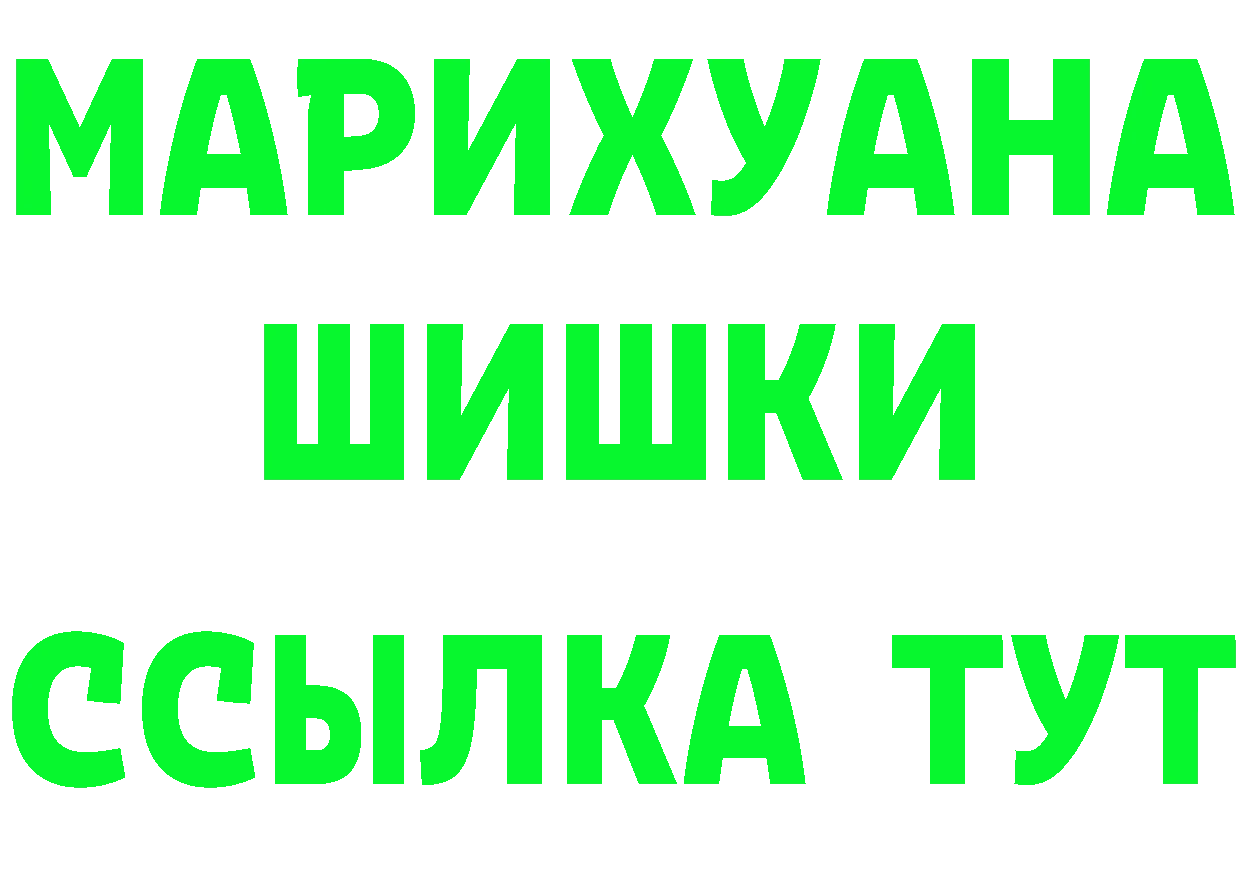 МАРИХУАНА
ШИШКИ
ССЫЛКА ТУТ